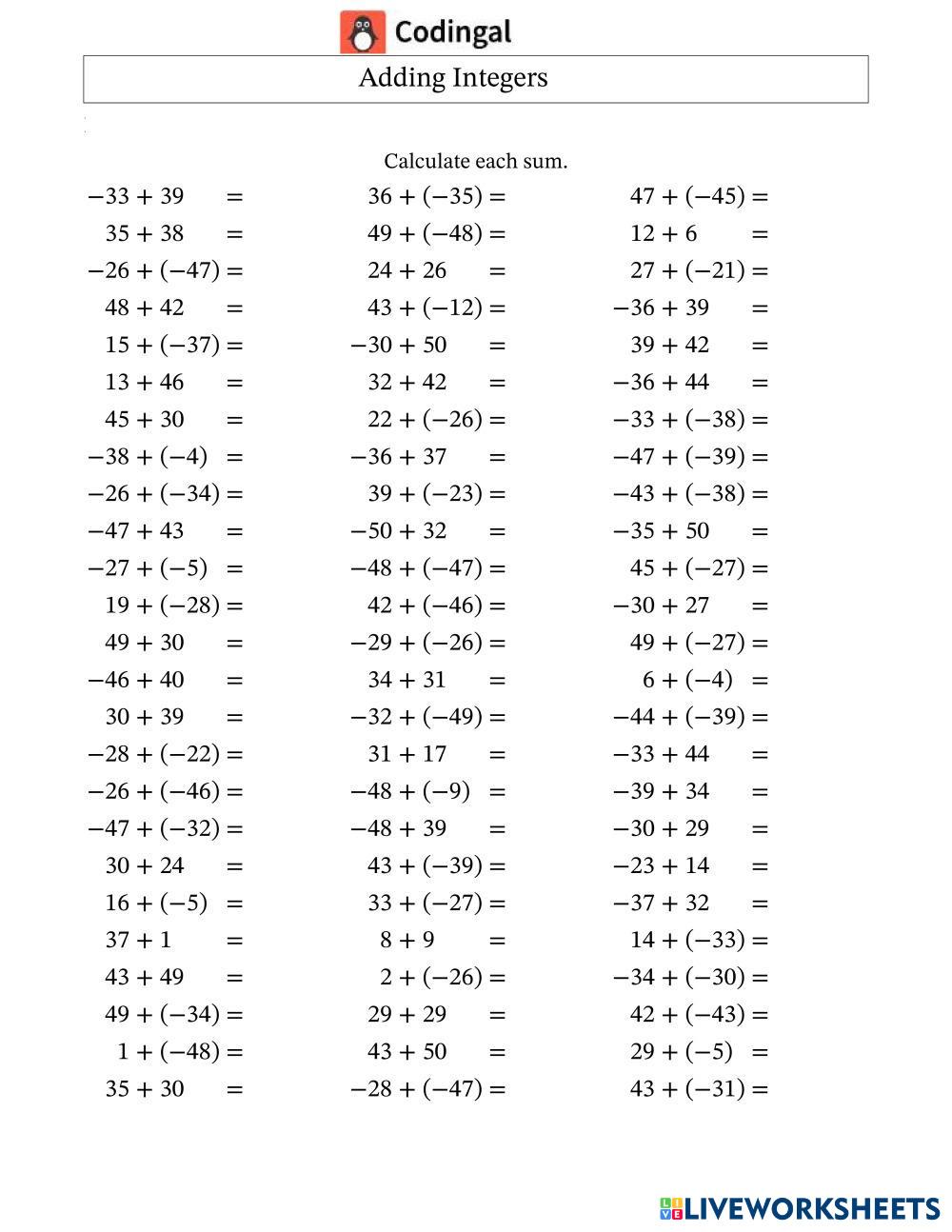 Codingal

Adding Integers

Calculate each sum.

$-33 + 39 =$
$35 + 38 =$
$-26 + (-47) =$
$48 + 42 =$
$15 + (-37) =$
$13 + 46 =$
$45 + 30 =$
$-38 + (-4) =$
$-26 + (-34) =$
$-47 + 43 =$
$-27 + (-5) =$
$19 + (-28) =$
$49 + 30 =$
$-46 + 40 =$
$30 + 39 =$
$-28 + (-22) =$
$-26 + (-46) =$
$-47 + (-32) =$
$30 + 24 =$
$16 + (-5) =$
$37 + 1 =$
$43 + 49 =$
$49 + (-34) =$
$1 + (-48) =$
$35 + 30 =$

$36 + (-35) =$
$49 + (-48) =$
$24 + 26 =$
$43 + (-12) =$
$-30 + 50 =$
$32 + 42 =$
$22 + (-26) =$
$-36 + 37 =$
$39 + (-23) =$
$-50 + 32 =$
$-48 + (-47) =$
$42 + (-46) =$
$-29 + (-26) =$
$34 + 31 =$
$-32 + (-49) =$
$31 + 17 =$
$-48 + (-9) =$
$-48 + 39 =$
$43 + (-39) =$
$33 + (-27) =$
$8 + 9 =$
$2 + (-26) =$
$29 + 29 =$
$43 + 50 =$
$-28 + (-47) =$

$47 + (-45) =$
$12 + 6 =$
$27 + (-21) =$
$-36 + 39 =$
$39 + 42 =$
$-36 + 44 =$
$-33 + (-38) =$
$-47 + (-39) =$
$-43 + (-38) =$
$-35 + 50 =$
$45 + (-27) =$
$-30 + 27 =$
$49 + (-27) =$
$6 + (-4) =$
$-44 + (-39) =$
$-33 + 44 =$
$-39 + 34 =$
$-30 + 29 =$
$-23 + 14 =$
$-37 + 32 =$
$14 + (-33) =$
$-34 + (-30) =$
$42 + (-43) =$
$29 + (-5) =$
$43 + (-31) =$

LIVEWORKSHEETS